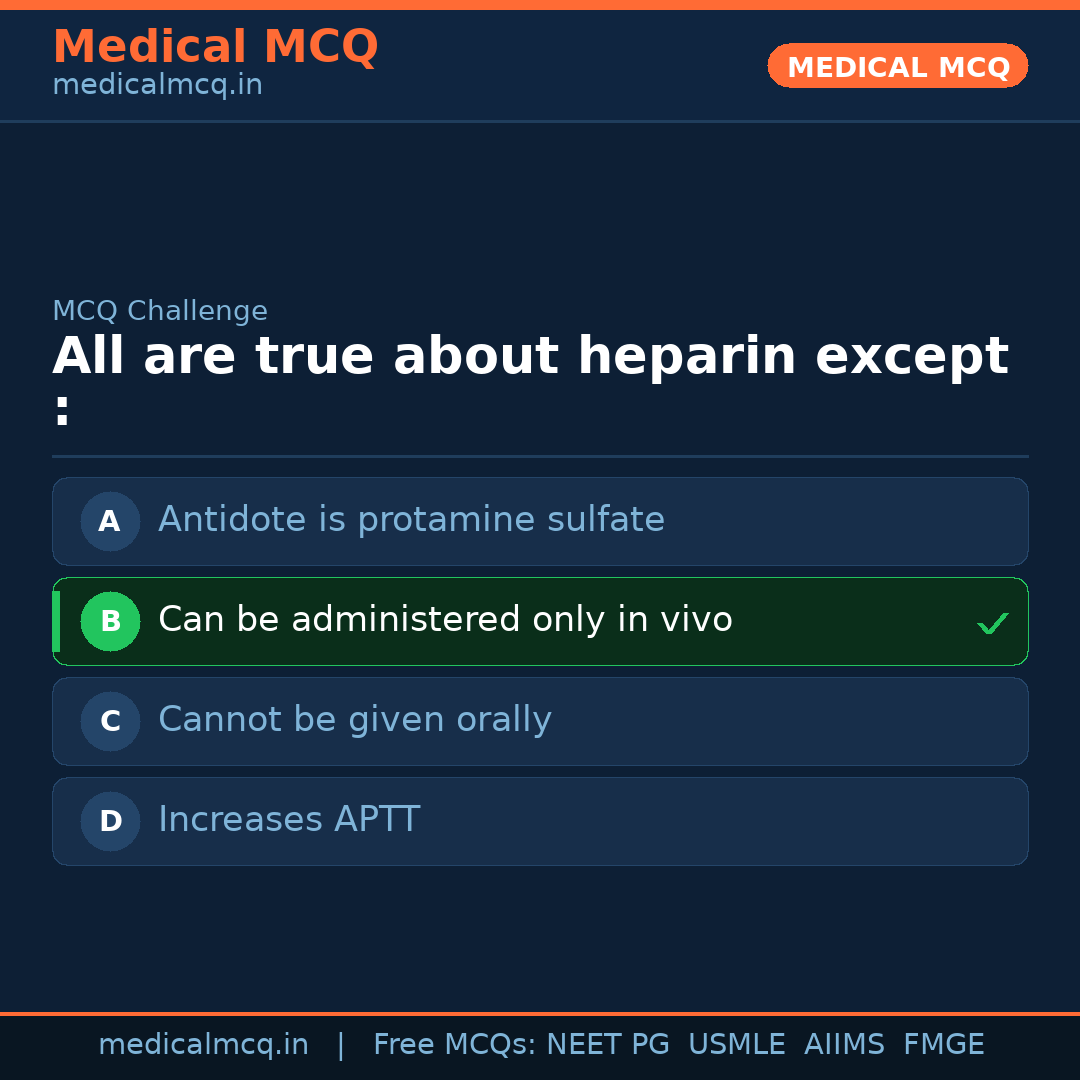 Medical MCQ
medicalmcq.in

MEDICAL MCQ

MCQ Challenge

All are true about heparin except :

A Antidote is protamine sulfate

B Can be administered only in vivo ✓

C Cannot be given orally

D Increases APTT

medicalmcq.in | Free MCQs: NEET PG USMLE AIIMS FMGE